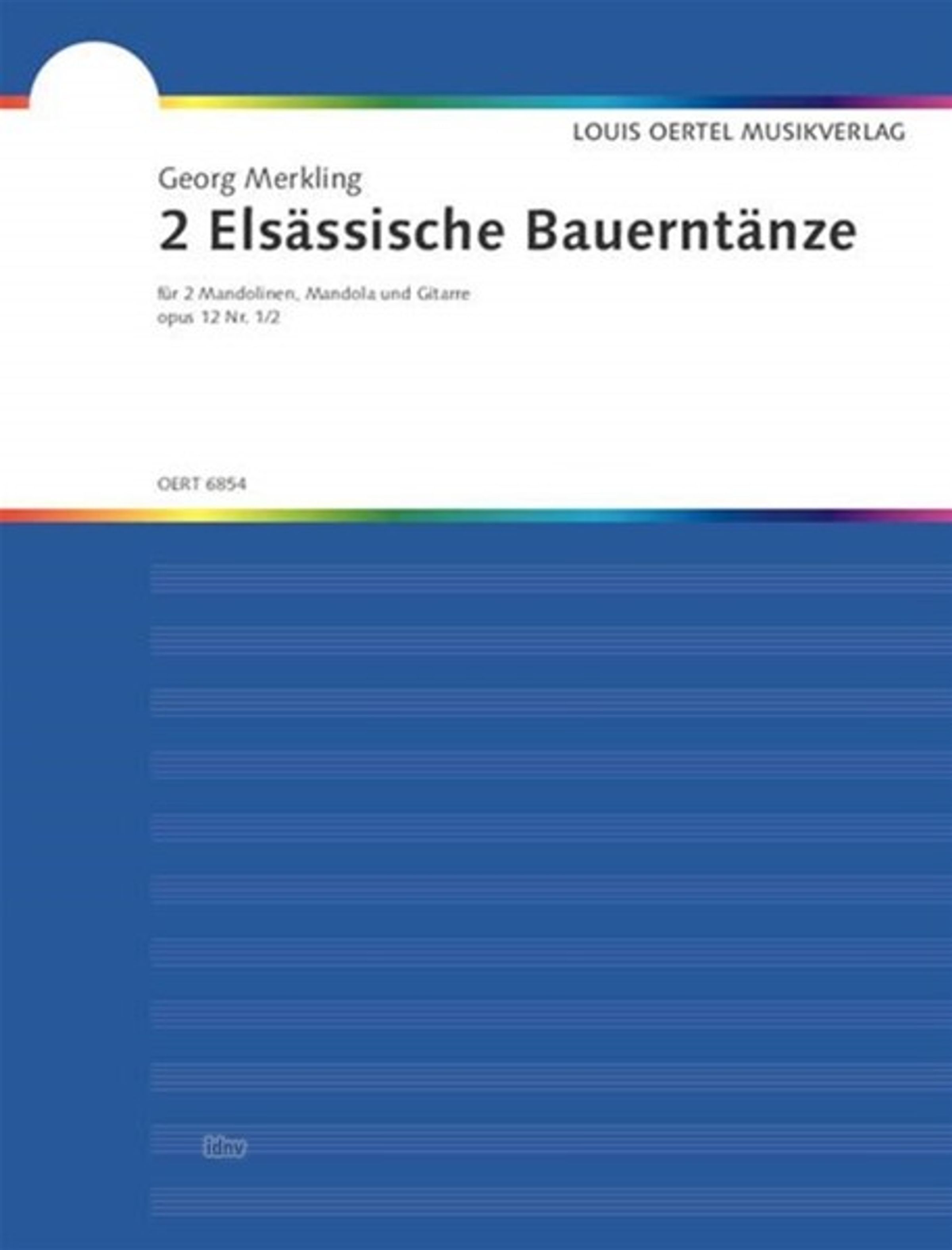 LOUIS OERTEL MUSIKVERLAG

Georg Merkling

2 Elsässische Bauerntänze

für 2 Mandolinen, Mandola und Gitarre
opus 12 Nr. 1/2

OERT 6854

idnv